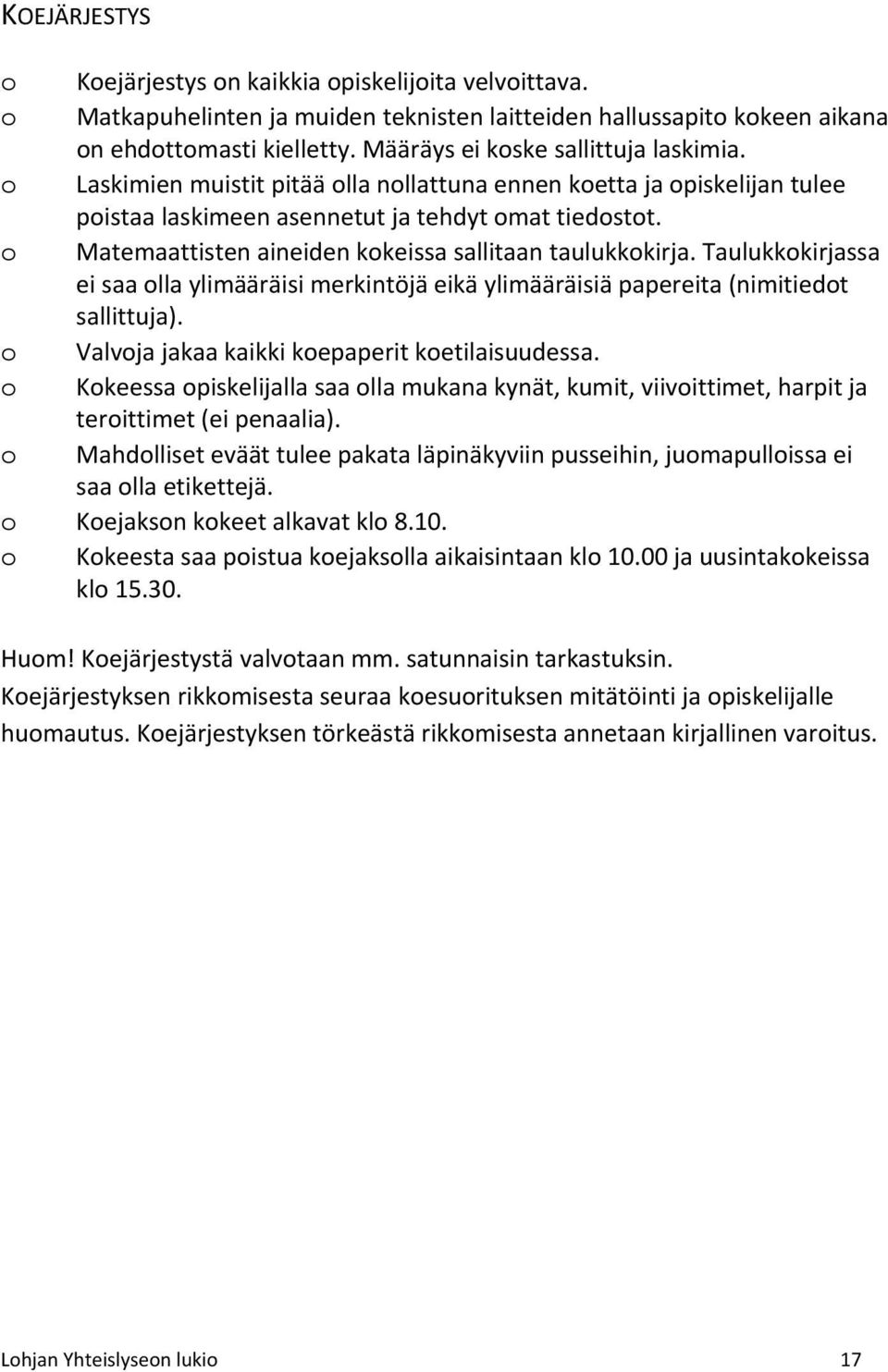 KOEJÄRJESTYS

o Koejärjestys on kaikkia opiskelijoita velvoittava.
o Matkapuhelinten ja muiden teknisten laitteiden hallussapito kokeen aikana on ehdottomasti kielletty. Määräys ei koske sallittuja laskimia.
o Laskimien muistit pitää olla nollattuna ennen koetta ja opiskelijan tulee poistaa laskimeen asennetut ja tehdyt omat tiedostot.
o Matemaattisten aineiden kokeissa sallitaan taulukkokirja. Taulukkokirjassa ei saa olla ylimääräisi merkintöjä eikä ylimääräisiä papereita (nimitiedot sallittuja).
o Valvoja jakaa kaikki koepaperit koetilaisuudessa.
o Kokeessa opiskelijalla saa olla mukana kynät, kumit, viivoittimet, harpit ja teroittimet (ei penaalia).
o Mahdolliset eväät tulee pakata läpinäkyviin pusseihin, juomapulloissa ei saa olla etikettejä.
o Koejakson kokeet alkavat klo 8.10.
o Kokeesta saa poistua koejaksolla aikaisintaan klo 10.00 ja uusintakokeissa klo 15.30.

Huom! Koejärjestystä valvotaan mm. satunnaisin tarkastuksin.
Koejärjestyksen rikkomisesta seuraa koesuorituksen mitätöinti ja opiskelijalle huomautus. Koejärjestyksen törkeästä rikkomisesta annetaan kirjallinen varoitus.

Lohjan Yhteislyseon lukio 17